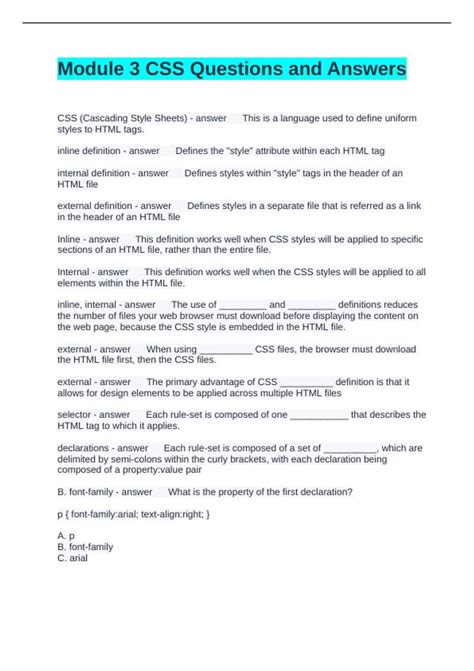 Module 3 CSS Questions and Answers

CSS (Cascading Style Sheets) - answer This is a language used to define uniform styles to HTML tags.

inline definition - answer Defines the "style" attribute within each HTML tag

internal definition - answer Defines styles within "style" tags in the header of an HTML file

external definition - answer Defines styles in a separate file that is referred as a link in the header of an HTML file

Inline - answer This definition works well when CSS styles will be applied to specific sections of an HTML file, rather than the entire file.

Internal - answer This definition works well when the CSS styles will be applied to all elements within the HTML file.

inline, internal - answer The use of _________ and _________ definitions reduces the number of files your web browser must download before displaying the content on the web page, because the CSS style is embedded in the HTML file.

external - answer When using __________ CSS files, the browser must download the HTML file first, then the CSS files.

external - answer The primary advantage of CSS __________ definition is that it allows for design elements to be applied across multiple HTML files

selector - answer Each rule-set is composed of one ___________ that describes the HTML tag to which it applies.

declarations - answer Each rule-set is composed of a set of __________, which are delimited by semi-colons within the curly brackets, with each declaration being composed of a property:value pair

B. font-family - answer What is the property of the first declaration?

p { font-family:arial; text-align:right; }

A. p
B. font-family
C. arial